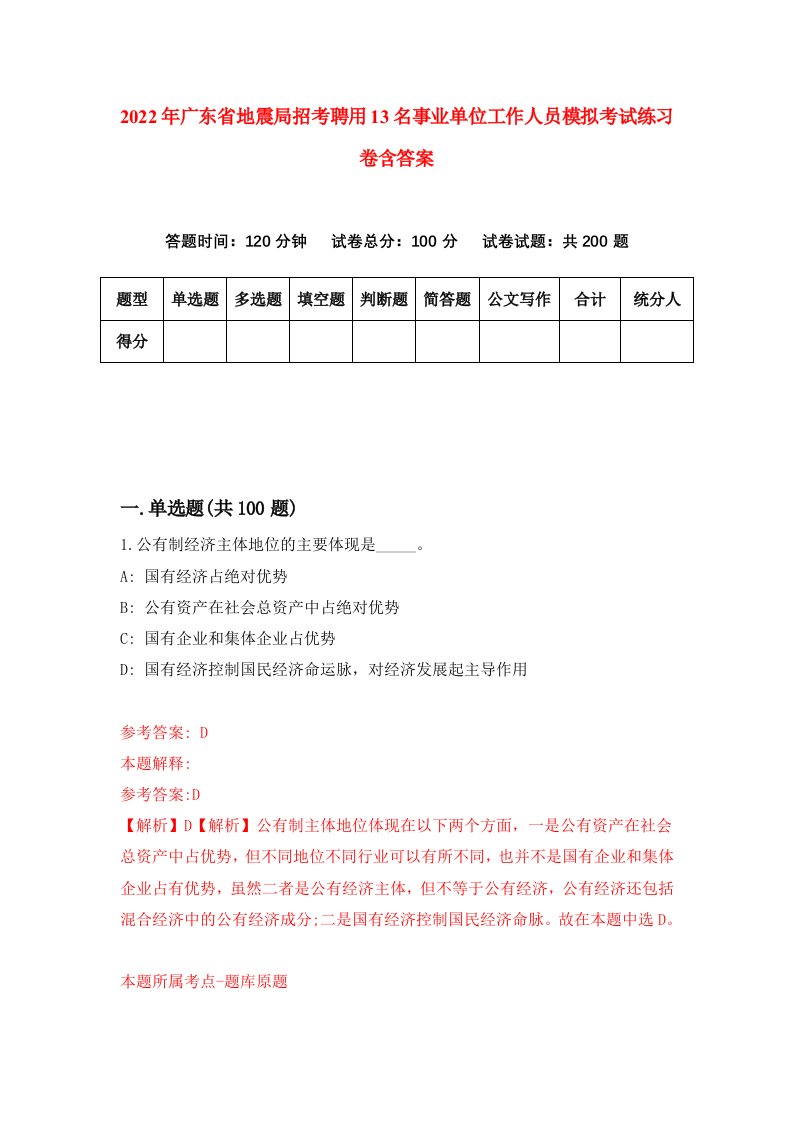 2022年广东省地震局招考聘用13名事业单位工作人员模拟考试练习卷含答案

答题时间：120分钟　试卷总分：100分　试卷试题：共200题

| 题型 | 单选题 | 多选题 | 填空题 | 判断题 | 简答题 | 公文写作 | 合计 | 统分人 |
|---|---|---|---|---|---|---|---|---|
| 得分 | | | | | | | | |

一.单选题(共100题)

1.公有制经济主体地位的主要体现是_____。
A: 国有经济占绝对优势
B: 公有资产在社会总资产中占绝对优势
C: 国有企业和集体企业占优势
D: 国有经济控制国民经济命运脉，对经济发展起主导作用

参考答案: D
本题解释:
参考答案:D
【解析】D【解析】公有制主体地位体现在以下两个方面，一是公有资产在社会总资产中占优势，但不同地位不同行业可以有所不同，也并不是国有企业和集体企业占有优势，虽然二者是公有经济主体，但不等于公有经济，公有经济还包括混合经济中的公有经济成分;二是国有经济控制国民经济命脉。故在本题中选D。

本题所属考点-题库原题